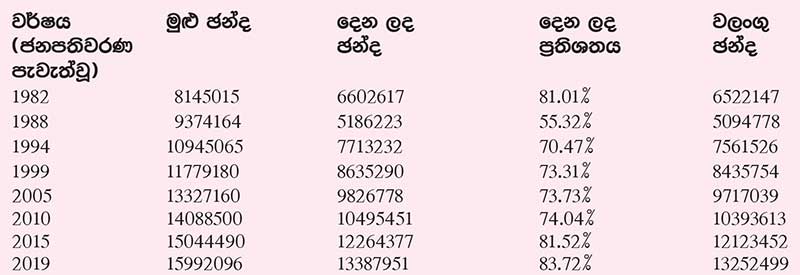 | වර්ෂය (ජනපතිවරණ පැවැත්වූ) | මුළු ඡන්ද | දෙන ලද ඡන්ද | දෙන ලද ප්‍රතිශතය | වලංගු ඡන්ද |
|---|---|---|---|---|
| 1982 | 8145015 | 6602617 | 81.01% | 6522147 |
| 1988 | 9374164 | 5186223 | 55.32% | 5094778 |
| 1994 | 10945065 | 7713232 | 70.47% | 7561526 |
| 1999 | 11779180 | 8635290 | 73.31% | 8435754 |
| 2005 | 13327160 | 9826778 | 73.73% | 9717039 |
| 2010 | 14088500 | 10495451 | 74.04% | 10393613 |
| 2015 | 15044490 | 12264377 | 81.52% | 12123452 |
| 2019 | 15992096 | 13387951 | 83.72% | 13252499 |